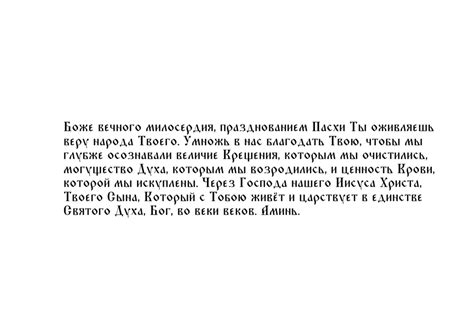 Боже вечного милосердия, празднованием Пасхи Ты оживляешь веру народа Твоего. Умножь в нас благодать Твою, чтобы мы глубже осознавали величие Крещения, которым мы очистились, могущество Духа, которым мы возродились, и ценность Крови, которой мы искуплены. Через Господа нашего Иисуса Христа, Твоего Сына, Который с Тобою живёт и царствует в единстве Святого Духа, Бог, во веки веков. Аминь.